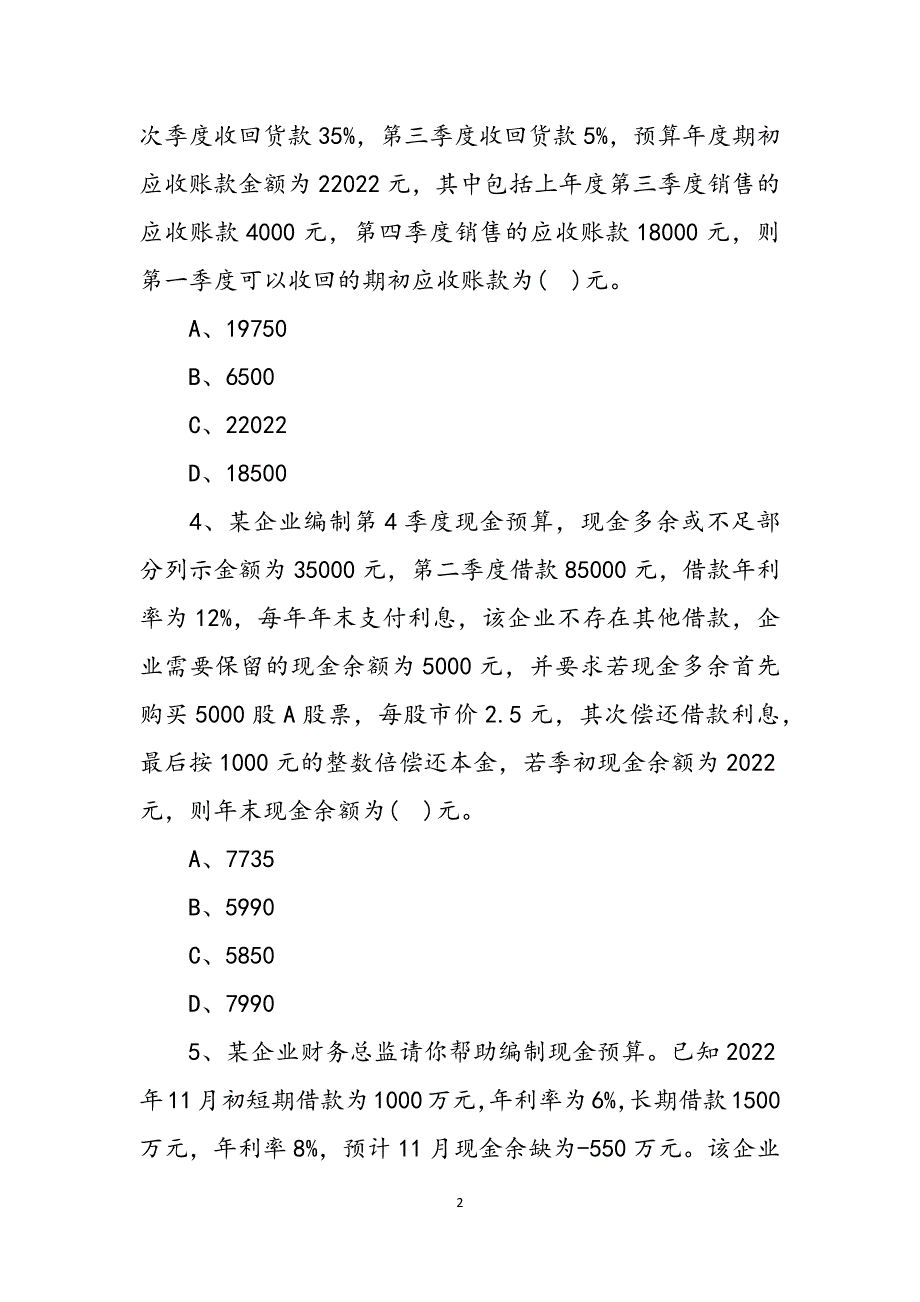 次季度收回货款 35%，第三季度收回货款 5%，预算年度期初应收账款金额为 22022 元，其中包括上年度第三季度销售的应收账款 4000 元，第四季度销售的应收账款 18000 元，则第一季度可以收回的期初应收账款为(　)元。

A、19750

B、6500

C、22022

D、18500

4、某企业编制第 4 季度现金预算，现金多余或不足部分列示金额为 35000 元，第二季度借款 85000 元，借款年利率为 12%，每年年末支付利息，该企业不存在其他借款，企业需要保留的现金余额为 5000 元，并要求若现金多余首先购买 5000 股 A 股票，每股市价 2.5 元，其次偿还借款利息，最后按 1000 元的整数倍偿还本金，若季初现金余额为 2022 元，则年末现金余额为(　)元。

A、7735

B、5990

C、5850

D、7990

5、某企业财务总监请你帮助编制现金预算。已知 2022 年 11 月初短期借款为 1000 万元，年利率为 6%，长期借款 1500 万元，年利率 8%，预计 11 月现金余缺为-550 万元。该企业

2